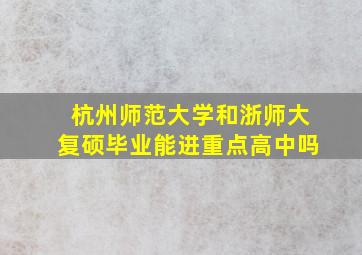 杭州师范大学和浙师大复硕毕业能进重点高中吗